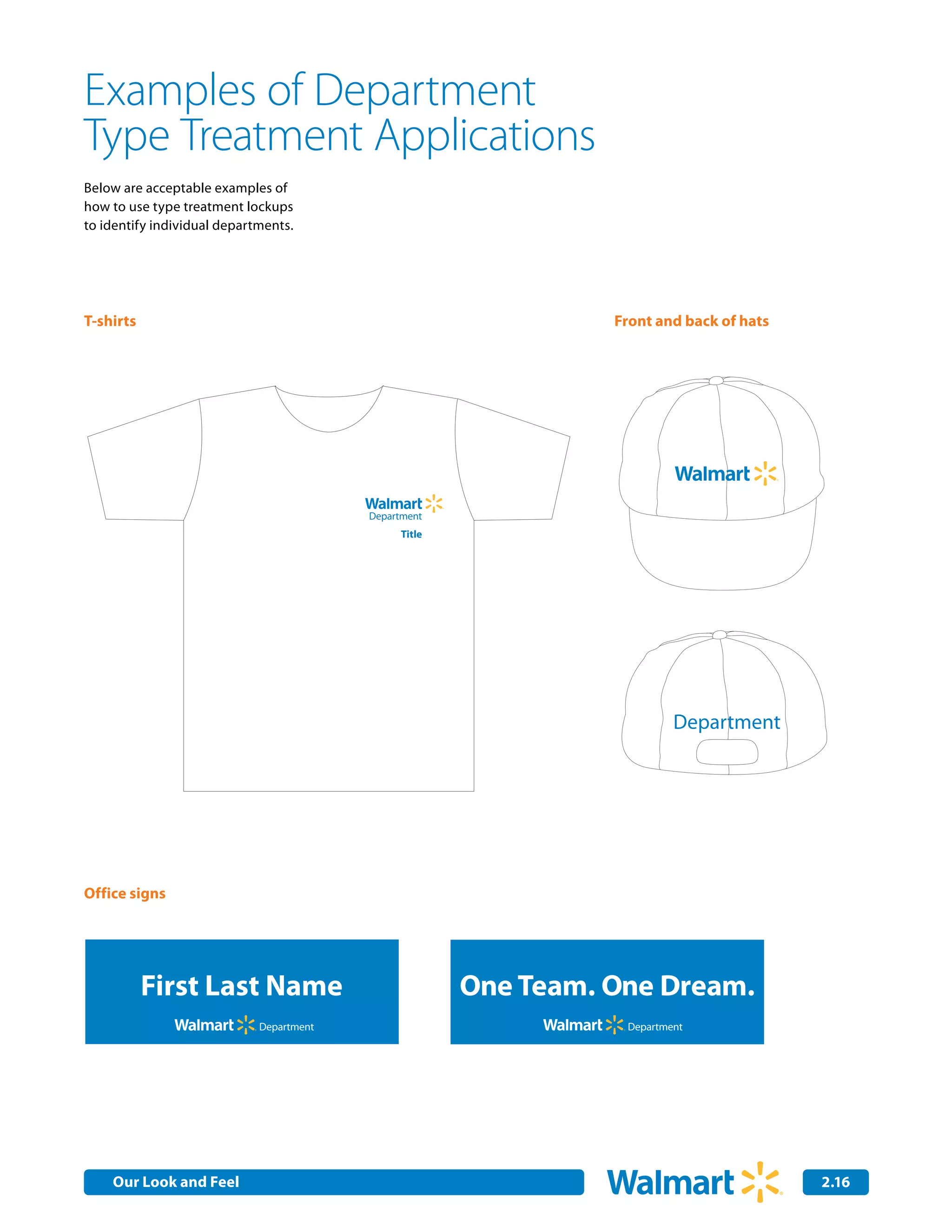 Examples of Department Type Treatment Applications

Below are acceptable examples of how to use type treatment lockups to identify individual departments.

T-shirts

Walmart
Department
Title

Front and back of hats

Walmart

Department

Office signs

First Last Name
Walmart Department

One Team. One Dream.
Walmart Department

Our Look and Feel

Walmart

2.16